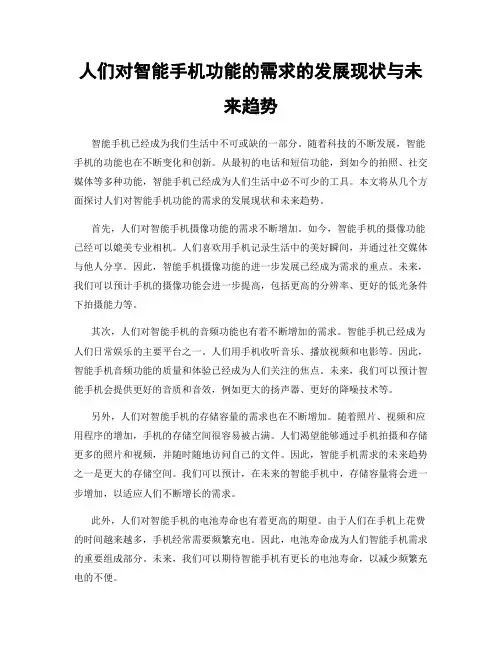 人们对智能手机功能的需求的发展现状与未来趋势

智能手机已经成为我们生活中不可或缺的一部分。随着科技的不断发展，智能手机的功能也在不断变化和创新。从最初的电话和短信功能，到如今的拍照、社交媒体等多种功能，智能手机已经成为人们生活中必不可少的工具。本文将从几个方面探讨人们对智能手机功能的需求的发展现状和未来趋势。

首先，人们对智能手机摄像功能的需求不断增加。如今，智能手机的摄像功能已经可以媲美专业相机。人们喜欢用手机记录生活中的美好瞬间，并通过社交媒体与他人分享。因此，智能手机摄像功能的进一步发展已经成为需求的重点。未来，我们可以预计手机的摄像功能会进一步提高，包括更高的分辨率、更好的低光条件下拍摄能力等。

其次，人们对智能手机的音频功能也有着不断增加的需求。智能手机已经成为人们日常娱乐的主要平台之一。人们用手机收听音乐、播放视频和电影等。因此，智能手机音频功能的质量和体验已经成为人们关注的焦点。未来，我们可以预计智能手机会提供更好的音质和音效，例如更大的扬声器、更好的降噪技术等。

另外，人们对智能手机的存储容量的需求也在不断增加。随着照片、视频和应用程序的增加，手机的存储空间很容易被占满。人们渴望能够通过手机拍摄和存储更多的照片和视频，并随时随地访问自己的文件。因此，智能手机需求的未来趋势之一是更大的存储空间。我们可以预计，在未来的智能手机中，存储容量将会进一步增加，以适应人们不断增长的需求。

此外，人们对智能手机的电池寿命也有着更高的期望。由于人们在手机上花费的时间越来越多，手机经常需要频繁充电。因此，电池寿命成为人们智能手机需求的重要组成部分。未来，我们可以期待智能手机有更长的电池寿命，以减少频繁充电的不便。